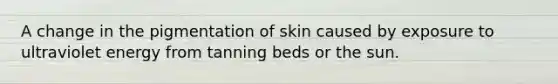 A change in the pigmentation of skin caused by exposure to ultraviolet energy from tanning beds or the sun.